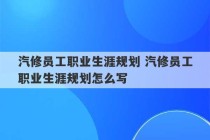 汽修员工职业生涯规划 汽修员工职业生涯规划怎么写